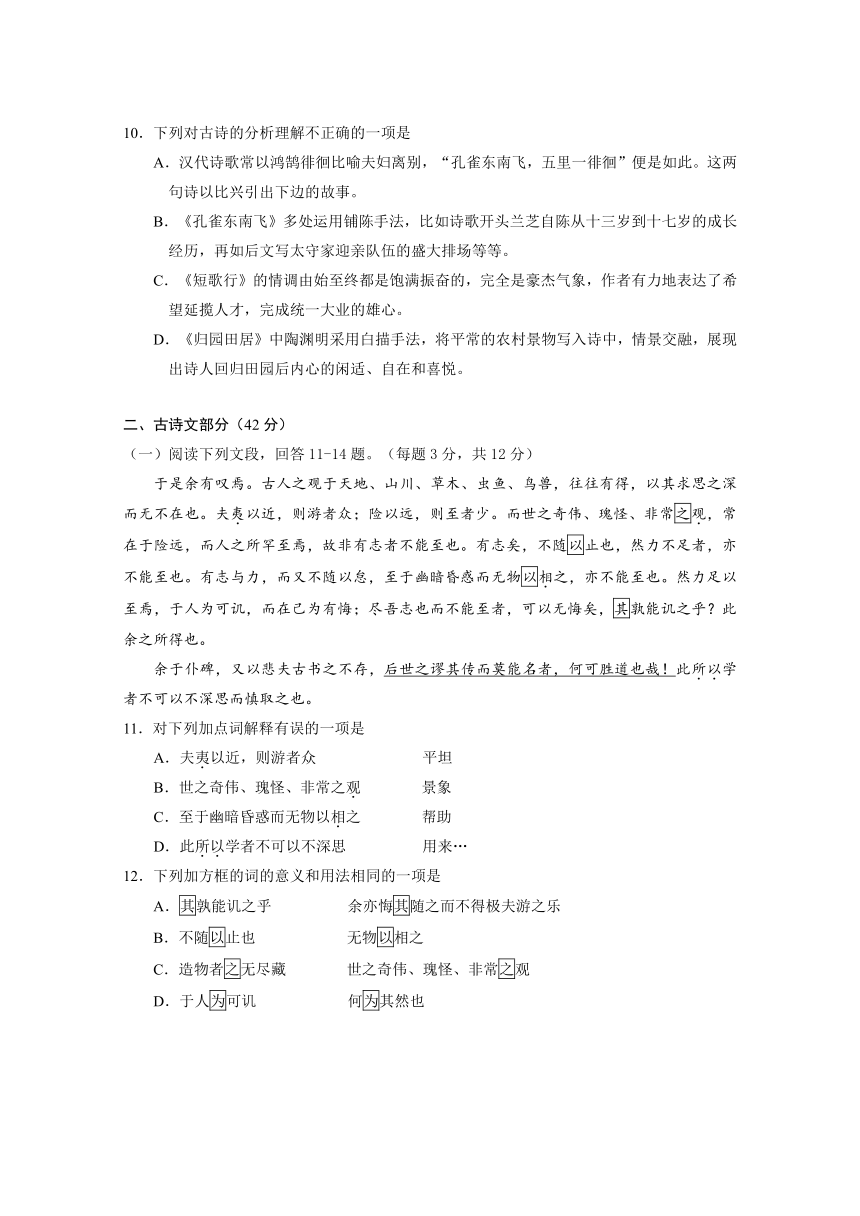 10. 下列对古诗的分析理解不正确的一项是

A. 汉代诗歌常以鸿鹄徘徊比喻夫妇离别，“孔雀东南飞，五里一徘徊”便是如此。这两句诗以比兴引出下边的故事。

B. 《孔雀东南飞》多处运用铺陈手法，比如诗歌开头兰芝自陈从十三岁到十七岁的成长经历，再如后文写太守家迎亲队伍的盛大排场等等。

C. 《短歌行》的情调由始至终都是饱满振奋的，完全是豪杰气象，作者有力地表达了希望延揽人才，完成统一大业的雄心。

D. 《归园田居》中陶渊明采用白描手法，将平常的农村景物写入诗中，情景交融，展现出诗人回归田园后内心的闲适、自在和喜悦。

二、古诗文部分（42 分）

（一）阅读下列文段，回答 11-14 题。（每题 3 分，共 12 分）

于是余有叹焉。古人之观于天地、山川、草木、虫鱼、鸟兽，往往有得，以其求思之深而无不在也。夫夷以近，则游者众；险以远，则至者少。而世之奇伟、瑰怪、非常之观，常在于险远，而人之所罕至焉，故非有志者不能至也。有志矣，不随以止也，然力不足者，亦不能至也。有志与力，而又不随以怠，至于幽暗昏惑而无物以相之，亦不能至也。然力足以至焉，于人为可讥，而在己为有悔；尽吾志也而不能至者，可以无悔矣，其孰能讥之乎？此余之所得也。

余于仆碑，又以悲夫古书之不存，后世之谬其传而莫能名者，何可胜道也哉！此所以学者不可以不深思而慎取之也。

11. 对下列加点词解释有误的一项是

A. 夫夷以近，则游者众　　平坦

B. 世之奇伟、瑰怪、非常之观　　景象

C. 至于幽暗昏惑而无物以相之　　帮助

D. 此所以学者不可以不深思　　用来…

12. 下列加方框的词的意义和用法相同的一项是

A. 其孰能讥之乎　　余亦悔其随之而不得极夫游之乐

B. 不随以止也　　无物以相之

C. 造物者之无尽藏　　世之奇伟、瑰怪、非常之观

D. 于人为可讥　　何为其然也